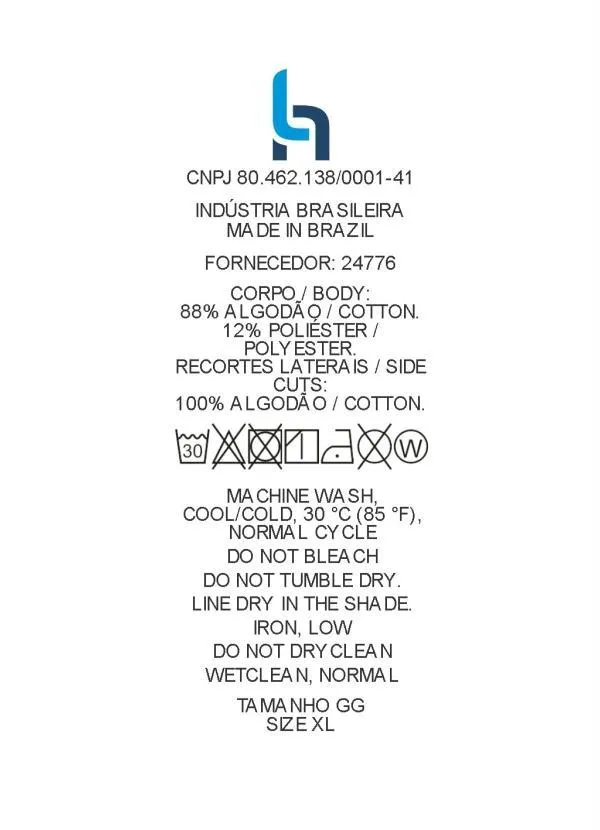 CNPJ 80.462.138/0001-41

INDÚSTRIA BRASILEIRA
MADE IN BRAZIL

FORNECEDOR: 24776

CORPO / BODY:
88% ALGODÃO / COTTON.
12% POLIÉSTER /
POLYESTER.
RECORTES LATERAIS / SIDE
CUTS:
100% ALGODÃO / COTTON.

30 W

MACHINE WASH,
COOL/COLD, 30 °C (85 °F),
NORMAL CYCLE

DO NOT BLEACH

DO NOT TUMBLE DRY.

LINE DRY IN THE SHADE.

IRON, LOW

DO NOT DRYCLEAN

WETCLEAN, NORMAL

TAMANHO GG
SIZE XL